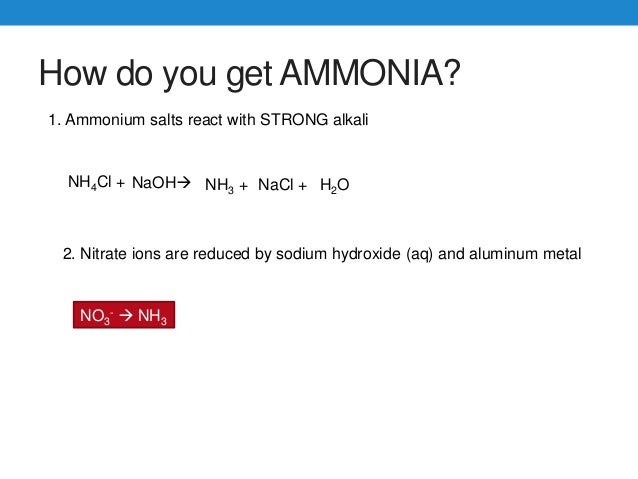 How do you get AMMONIA?

1. Ammonium salts react with STRONG alkali

$NH_4Cl + NaOH \rightarrow NH_3 + NaCl + H_2O$

2. Nitrate ions are reduced by sodium hydroxide (aq) and aluminum metal

$NO_3^- \rightarrow NH_3$